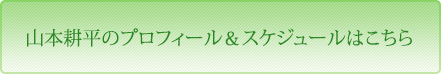 山本耕平のプロフィール＆スケジュールはこちら